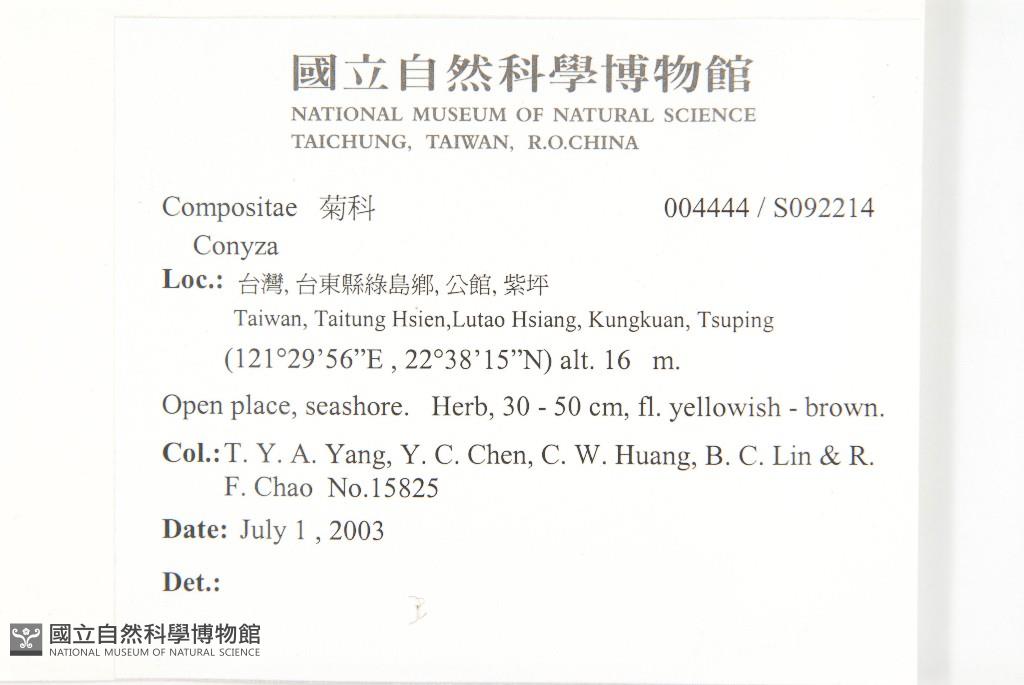 國立自然科學博物館
NATIONAL MUSEUM OF NATURAL SCIENCE
TAICHUNG, TAIWAN, R.O.CHINA

Compositae 菊科 004444 / S092214
Conyza

Loc.: 台灣, 台東縣綠島鄉, 公館, 紫坪
Taiwan, Taitung Hsien,Lutao Hsiang, Kungkuan, Tsuping
(121°29'56"E , 22°38'15"N) alt. 16 m.

Open place, seashore. Herb, 30 - 50 cm, fl. yellowish - brown.

Col.: T. Y. A. Yang, Y. C. Chen, C. W. Huang, B. C. Lin & R. F. Chao No.15825

Date: July 1 , 2003

Det.:

國立自然科學博物館
NATIONAL MUSEUM OF NATURAL SCIENCE